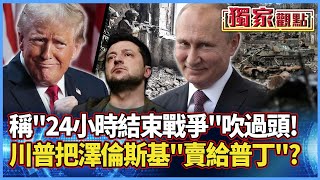 獨家觀點

稱"24小時結束戰爭"吹過頭!
川普把澤倫斯基"賣給普丁"?